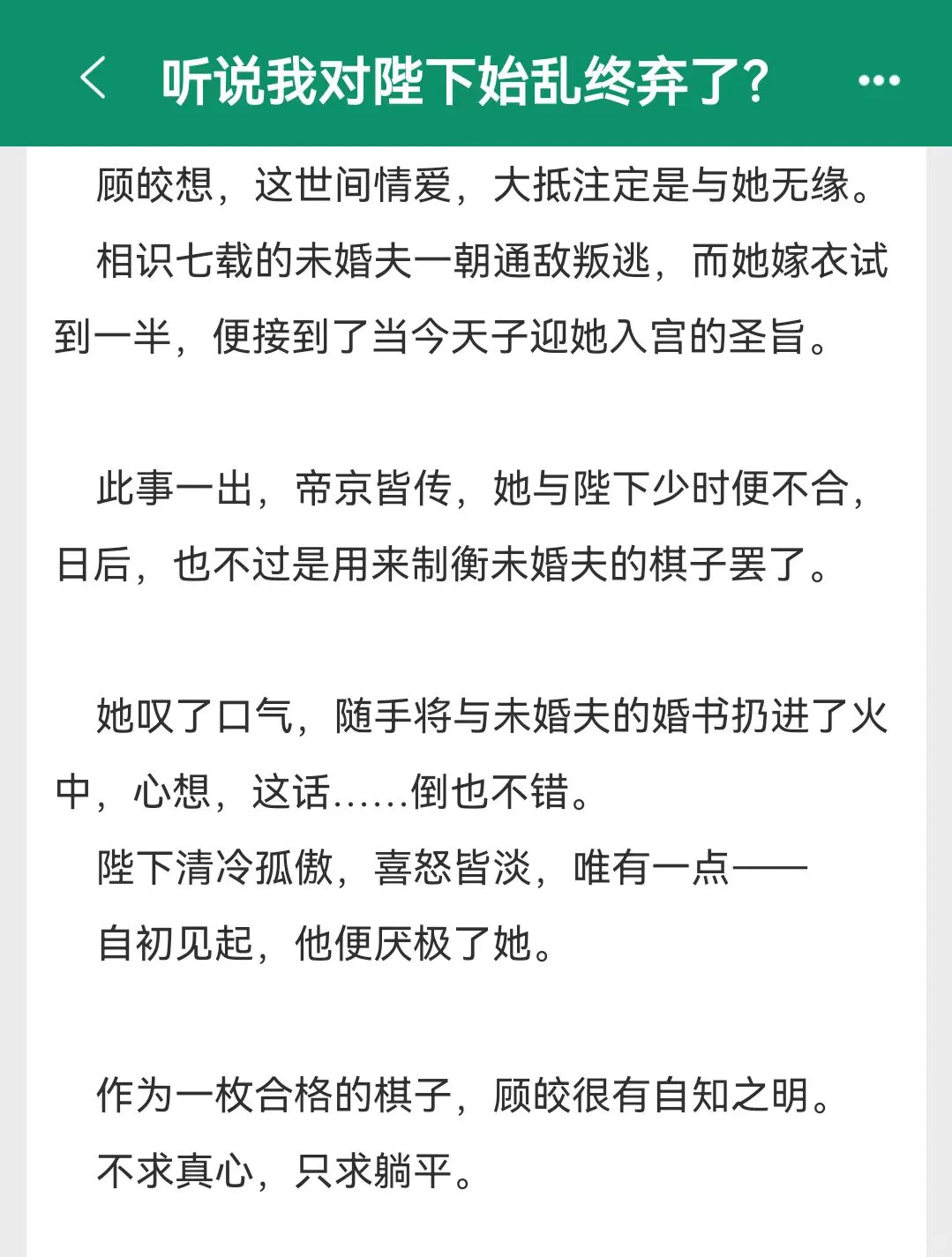 听说我对陛下始乱终弃了？

顾皎想，这世间情爱，大抵注定是与她无缘。

相识七载的未婚夫一朝通敌叛逃，而她嫁衣试到一半，便接到了当今天子迎她入宫的圣旨。

此事一出，帝京皆传，她与陛下少时便不合，日后，也不过是用来制衡未婚夫的棋子罢了。

她叹了口气，随手将与未婚夫的婚书扔进了火中，心想，这话……倒也不错。

陛下清冷孤傲，喜怒皆淡，唯有一点——

自初见起，他便厌极了她。

作为一枚合格的棋子，顾皎很有自知之明。

不求真心，只求躺平。